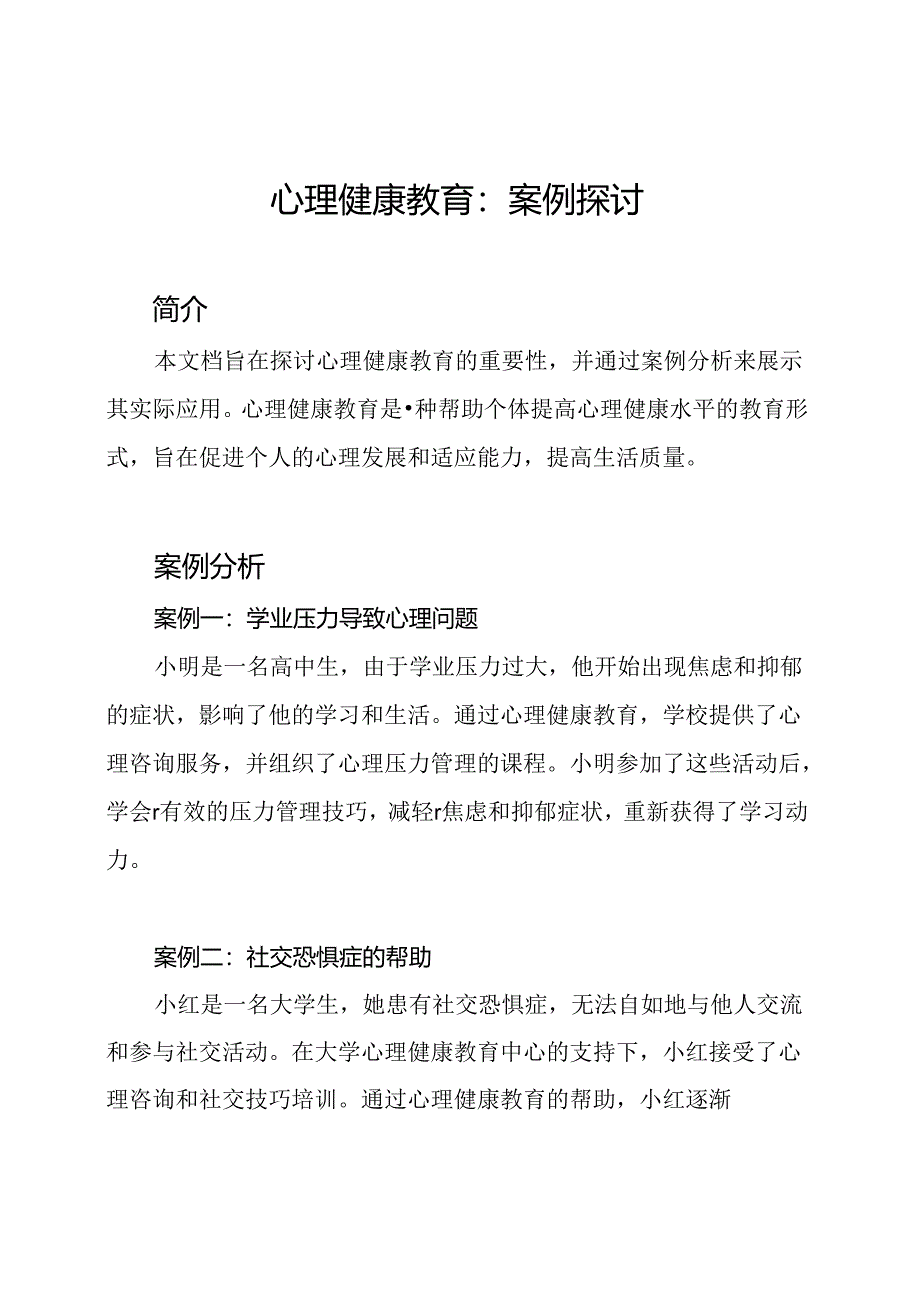 心理健康教育：案例探讨

简介

本文档旨在探讨心理健康教育的重要性，并通过案例分析来展示其实际应用。心理健康教育是•种帮助个体提高心理健康水平的教育形式，旨在促进个人的心理发展和适应能力，提高生活质量。

案例分析

案例一：学业压力导致心理问题

小明是一名高中生，由于学业压力过大，他开始出现焦虑和抑郁的症状，影响了他的学习和生活。通过心理健康教育，学校提供了心理咨询服务，并组织了心理压力管理的课程。小明参加了这些活动后，学会r有效的压力管理技巧，减轻r焦虑和抑郁症状，重新获得了学习动力。

案例二：社交恐惧症的帮助

小红是一名大学生，她患有社交恐惧症，无法自如地与他人交流和参与社交活动。在大学心理健康教育中心的支持下，小红接受了心理咨询和社交技巧培训。通过心理健康教育的帮助，小红逐渐